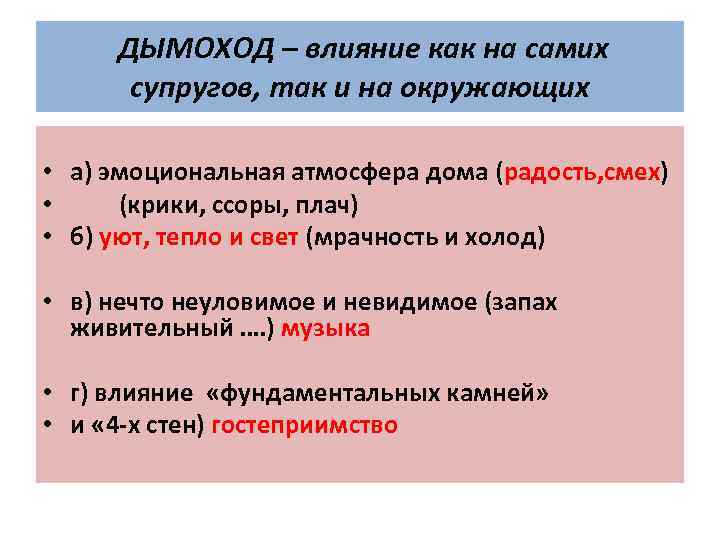 ДЫМОХОД – влияние как на самих супругов, так и на окружающих

• а) эмоциональная атмосфера дома (радость,смех)
• (крики, ссоры, плач)
• б) уют, тепло и свет (мрачность и холод)

• в) нечто неуловимое и невидимое (запах живительный ….) музыка

• г) влияние «фундаментальных камней»
• и «4-х стен) гостеприимство